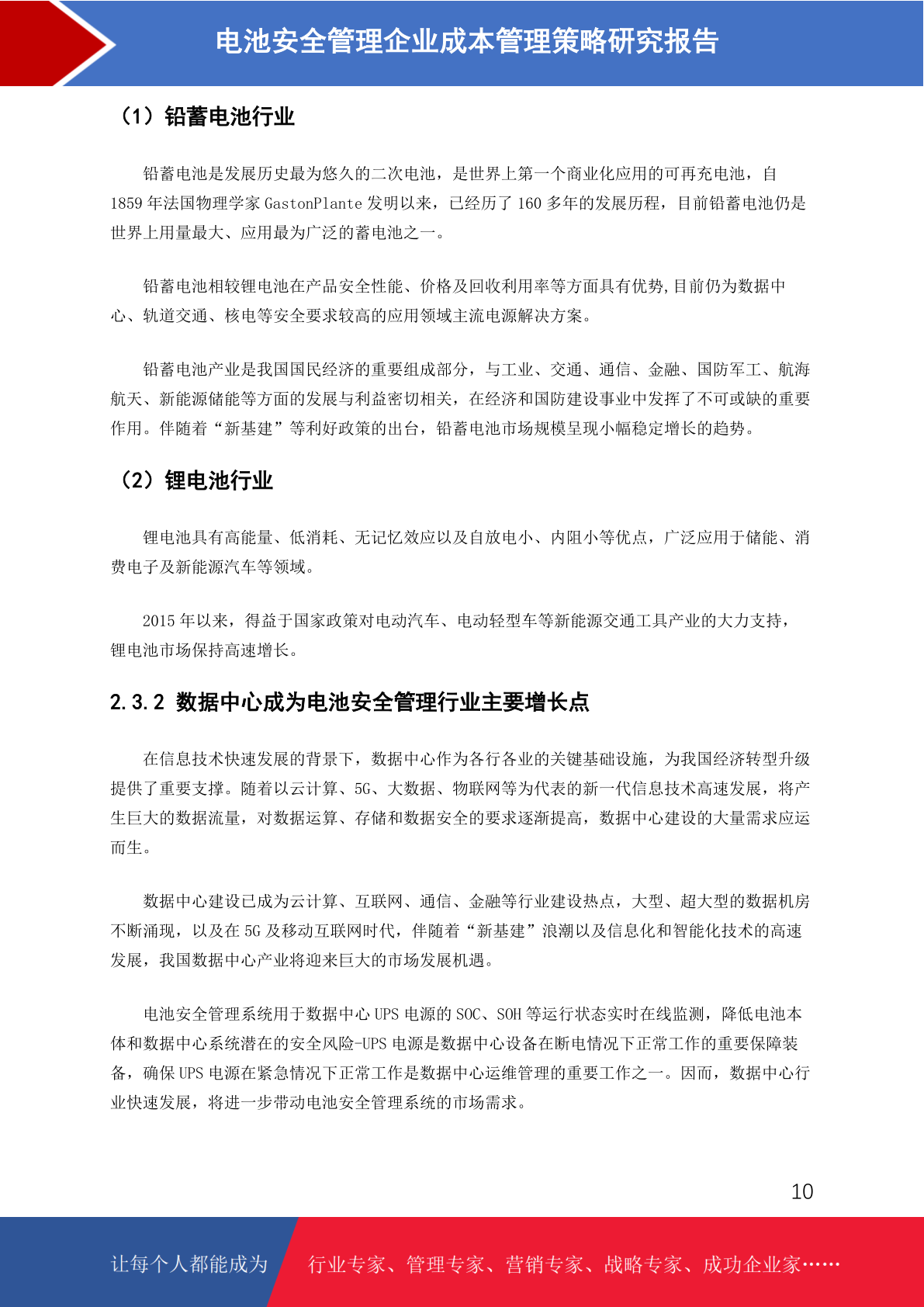 电池安全管理企业成本管理策略研究报告

（1）铅蓄电池行业

铅蓄电池是发展历史最为悠久的二次电池，是世界上第一个商业化应用的可再充电池，自1859年法国物理学家GastonPlante发明以来，已经历了160多年的发展历程，目前铅蓄电池仍是世界上用量最大、应用最为广泛的蓄电池之一。

铅蓄电池相较锂电池在产品安全性能、价格及回收利用率等方面具有优势,目前仍为数据中心、轨道交通、核电等安全要求较高的应用领域主流电源解决方案。

铅蓄电池产业是我国国民经济的重要组成部分，与工业、交通、通信、金融、国防军工、航海航天、新能源储能等方面的发展与利益密切相关，在经济和国防建设事业中发挥了不可或缺的重要作用。伴随着“新基建”等利好政策的出台，铅蓄电池市场规模呈现小幅稳定增长的趋势。

（2）锂电池行业

锂电池具有高能量、低消耗、无记忆效应以及自放电小、内阻小等优点，广泛应用于储能、消费电子及新能源汽车等领域。

2015年以来，得益于国家政策对电动汽车、电动轻型车等新能源交通工具产业的大力支持，锂电池市场保持高速增长。

2.3.2 数据中心成为电池安全管理行业主要增长点

在信息技术快速发展的背景下，数据中心作为各行各业的关键基础设施，为我国经济转型升级提供了重要支撑。随着以云计算、5G、大数据、物联网等为代表的新一代信息技术高速发展，将产生巨大的数据流量，对数据运算、存储和数据安全的要求逐渐提高，数据中心建设的大量需求应运而生。

数据中心建设已成为云计算、互联网、通信、金融等行业建设热点，大型、超大型的数据机房不断涌现，以及在5G及移动互联网时代，伴随着“新基建”浪潮以及信息化和智能化技术的高速发展，我国数据中心产业将迎来巨大的市场发展机遇。

电池安全管理系统用于数据中心UPS电源的SOC、SOH等运行状态实时在线监测，降低电池本体和数据中心系统潜在的安全风险-UPS电源是数据中心设备在断电情况下正常工作的重要保障装备，确保UPS电源在紧急情况下正常工作是数据中心运维管理的重要工作之一。因而，数据中心行业快速发展，将进一步带动电池安全管理系统的市场需求。

10

让每个人都能成为 行业专家、管理专家、营销专家、战略专家、成功企业家……